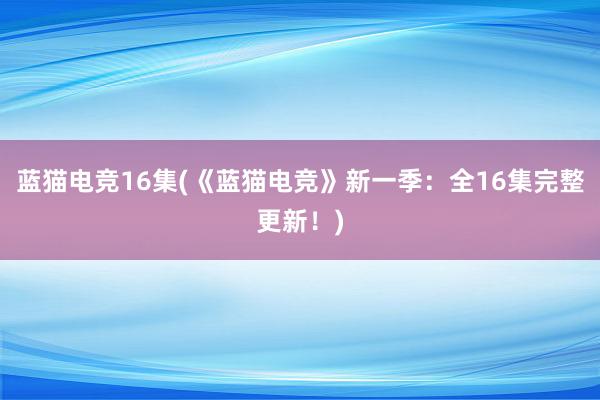 蓝猫电竞16集(《蓝猫电竞》新一季：全16集完整更新！)